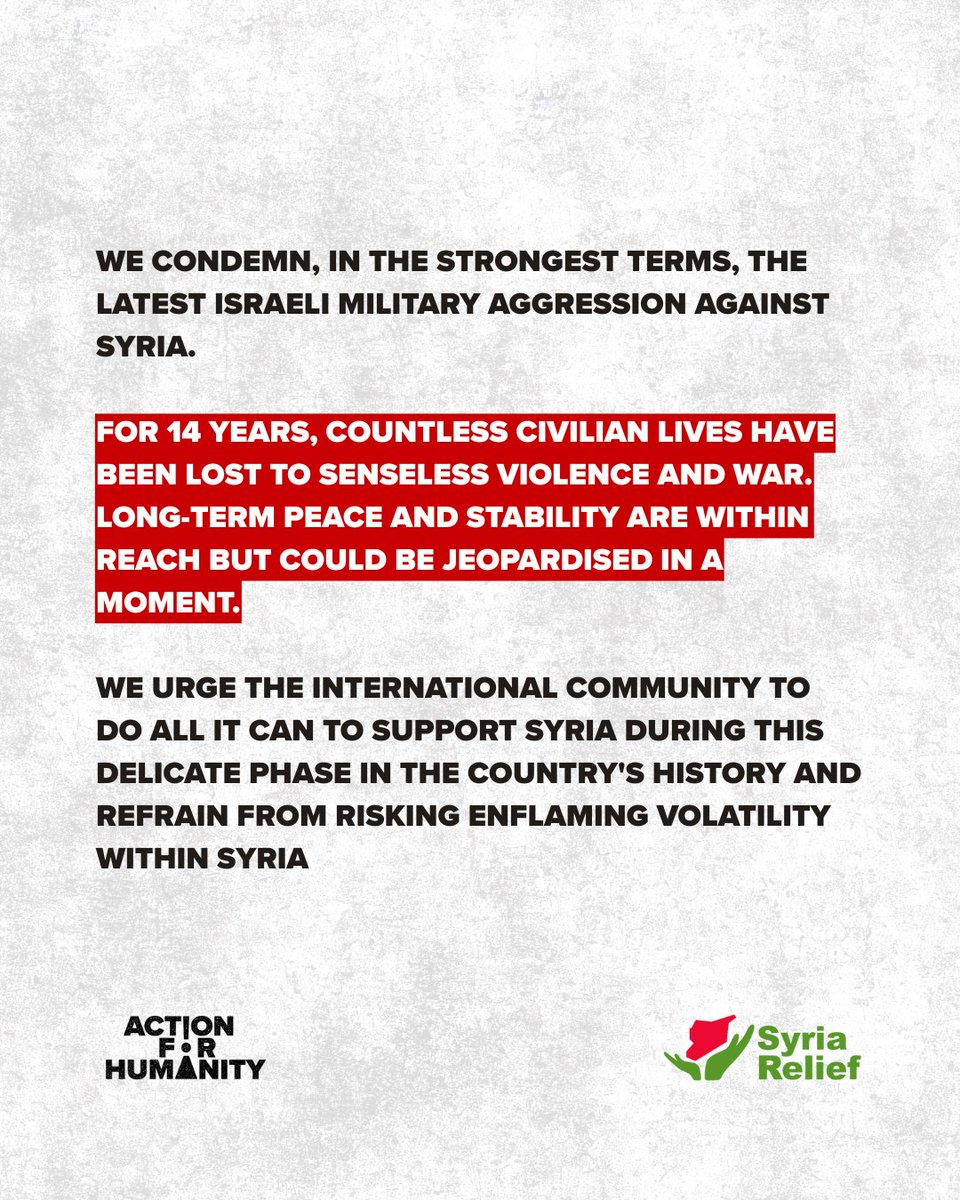 WE CONDEMN, IN THE STRONGEST TERMS, THE LATEST ISRAELI MILITARY AGGRESSION AGAINST SYRIA.

FOR 14 YEARS, COUNTLESS CIVILIAN LIVES HAVE BEEN LOST TO SENSELESS VIOLENCE AND WAR. LONG-TERM PEACE AND STABILITY ARE WITHIN REACH BUT COULD BE JEOPARDISED IN A MOMENT.

WE URGE THE INTERNATIONAL COMMUNITY TO DO ALL IT CAN TO SUPPORT SYRIA DURING THIS DELICATE PHASE IN THE COUNTRY'S HISTORY AND REFRAIN FROM RISKING ENFLAMING VOLATILITY WITHIN SYRIA

ACTION FOR HUMANITY

Syria Relief